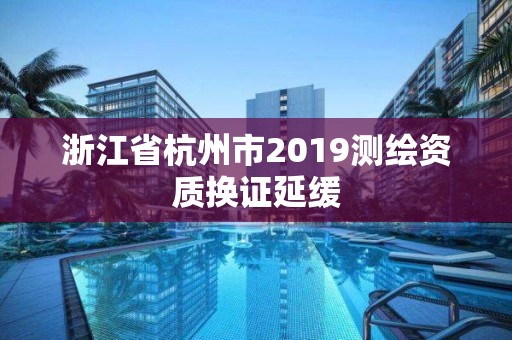 浙江省杭州市2019测绘资质换证延缓